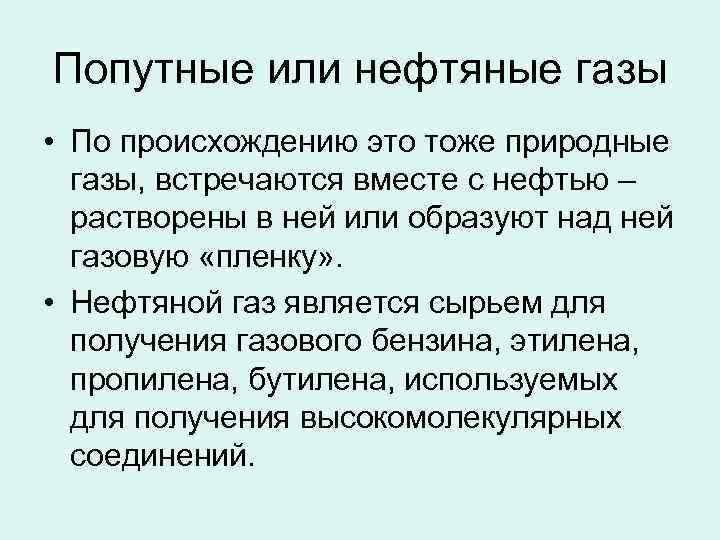 Попутные или нефтяные газы

• По происхождению это тоже природные газы, встречаются вместе с нефтью – растворены в ней или образуют над ней газовую «пленку».

• Нефтяной газ является сырьем для получения газового бензина, этилена, пропилена, бутилена, используемых для получения высокомолекулярных соединений.